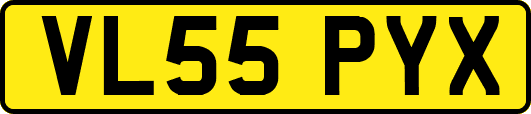 VL55 PYX